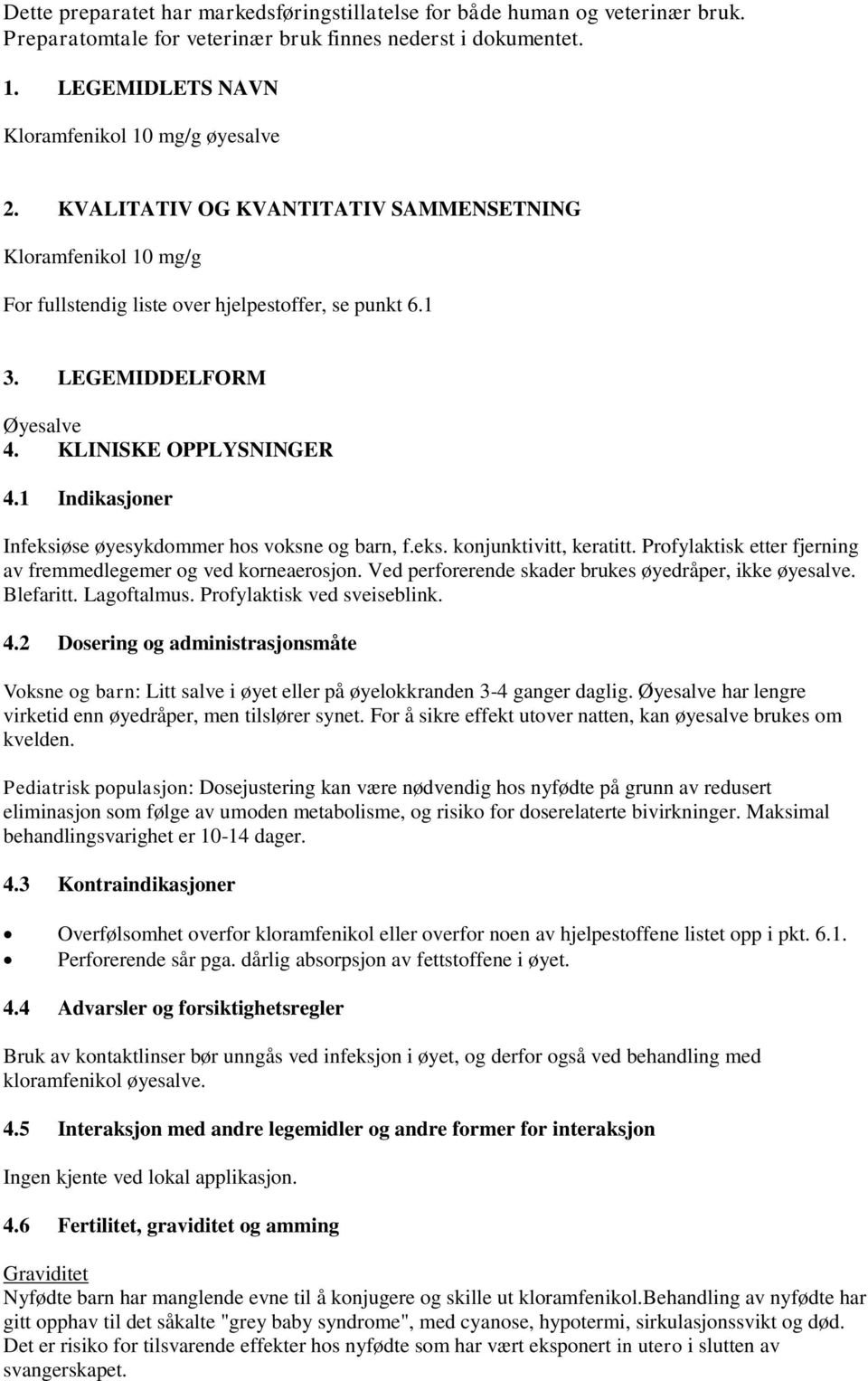 Dette preparatet har markedsføringstillatelse for både human og veterinær bruk. Preparatomtale for veterinær bruk finnes nederst i dokumentet.

1. LEGEMIDLETS NAVN

Kloramfenikol 10 mg/g øyesalve

2. KVALITATIV OG KVANTITATIV SAMMENSETNING

Kloramfenikol 10 mg/g

For fullstendig liste over hjelpestoffer, se punkt 6.1

3. LEGEMIDDELFORM

Øyesalve

4. KLINISKE OPPLYSNINGER

4.1 Indikasjoner

Infeksiøse øyesykdommer hos voksne og barn, f.eks. konjunktivitt, keratitt. Profylaktisk etter fjerning av fremmedlegemer og ved korneaerosjon. Ved perforerende skader brukes øyedråper, ikke øyesalve. Blefaritt. Lagoftalmus. Profylaktisk ved sveiseblink.

4.2 Dosering og administrasjonsmåte

Voksne og barn: Litt salve i øyet eller på øyelokkranden 3-4 ganger daglig. Øyesalve har lengre virketid enn øyedråper, men tilslører synet. For å sikre effekt utover natten, kan øyesalve brukes om kvelden.

Pediatrisk populasjon: Dosejustering kan være nødvendig hos nyfødte på grunn av redusert eliminasjon som følge av umoden metabolisme, og risiko for doserelaterte bivirkninger. Maksimal behandlingsvarighet er 10-14 dager.

4.3 Kontraindikasjoner

• Overfølsomhet overfor kloramfenikol eller overfor noen av hjelpestoffene listet opp i pkt. 6.1.
• Perforerende sår pga. dårlig absorpsjon av fettstoffene i øyet.

4.4 Advarsler og forsiktighetsregler

Bruk av kontaktlinser bør unngås ved infeksjon i øyet, og derfor også ved behandling med kloramfenikol øyesalve.

4.5 Interaksjon med andre legemidler og andre former for interaksjon

Ingen kjente ved lokal applikasjon.

4.6 Fertilitet, graviditet og amming

Graviditet
Nyfødte barn har manglende evne til å konjugere og skille ut kloramfenikol.Behandling av nyfødte har gitt opphav til det såkalte "grey baby syndrome", med cyanose, hypotermi, sirkulasjonssvikt og død. Det er risiko for tilsvarende effekter hos nyfødte som har vært eksponert in utero i slutten av svangerskapet.